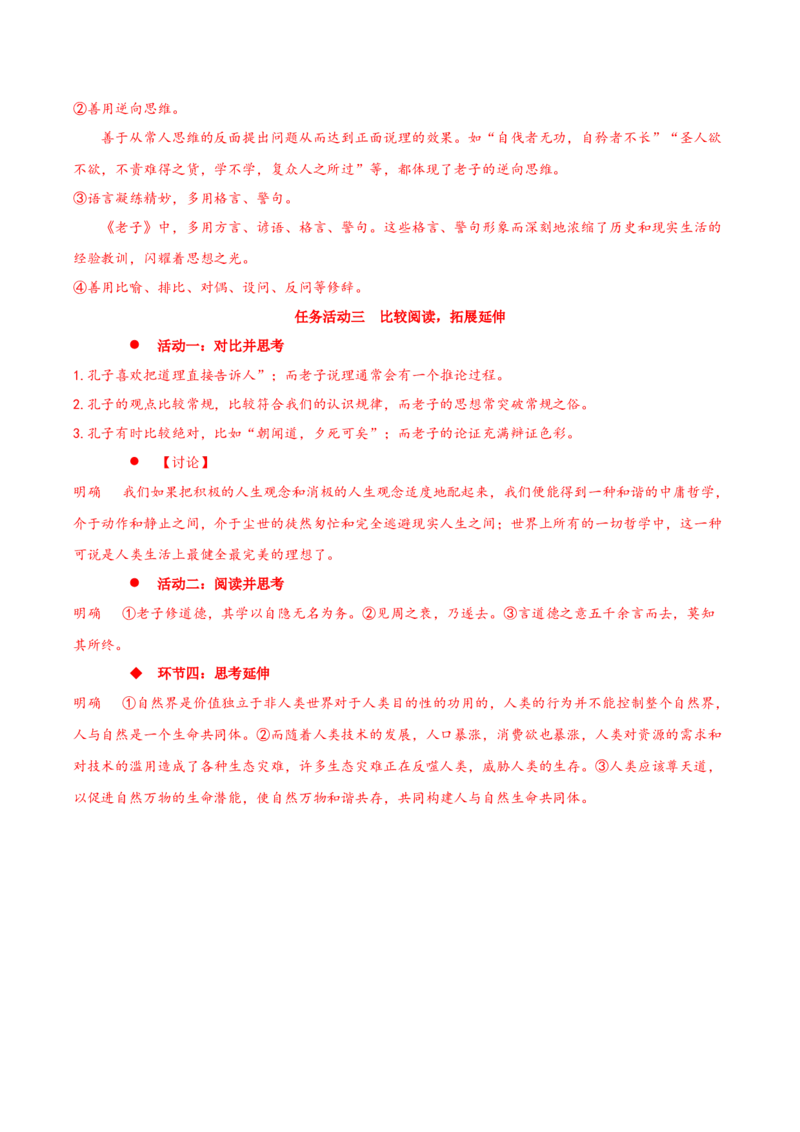 ②善用逆向思维。

善于从常人思维的反面提出问题从而达到正面说理的效果。如“自伐者无功，自矜者不长”“圣人欲不欲，不贵难得之货，学不学，复众人之所过”等，都体现了老子的逆向思维。

③语言凝练精妙，多用格言、警句。

《老子》中，多用方言、谚语、格言、警句。这些格言、警句形象而深刻地浓缩了历史和现实生活的经验教训，闪耀着思想之光。

④善用比喻、排比、对偶、设问、反问等修辞。

任务活动三　比较阅读，拓展延伸

● 活动一：对比并思考

1. 孔子喜欢把道理直接告诉人”；而老子说理通常会有一个推论过程。

2. 孔子的观点比较常规，比较符合我们的认识规律，而老子的思想常突破常规之俗。

3. 孔子有时比较绝对，比如“朝闻道，夕死可矣”；而老子的论证充满辩证色彩。

● 【讨论】

明确　我们如果把积极的人生观念和消极的人生观念适度地配起来，我们便能得到一种和谐的中庸哲学，介于动作和静止之间，介于尘世的徒然匆忙和完全逃避现实人生之间；世界上所有的一切哲学中，这一种可说是人类生活上最健全最完美的理想了。

● 活动二：阅读并思考

明确　①老子修道德，其学以自隐无名为务。②见周之衰，乃遂去。③言道德之意五千余言而去，莫知其所终。

◆ 环节四：思考延伸

明确　①自然界是价值独立于非人类世界对于人类目的性的功用的，人类的行为并不能控制整个自然界，人与自然是一个生命共同体。②而随着人类技术的发展，人口暴涨，消费欲也暴涨，人类对资源的需求和对技术的滥用造成了各种生态灾难，许多生态灾难正在反噬人类，威胁人类的生存。③人类应该尊天道，以促进自然万物的生命潜能，使自然万物和谐共存，共同构建人与自然生命共同体。